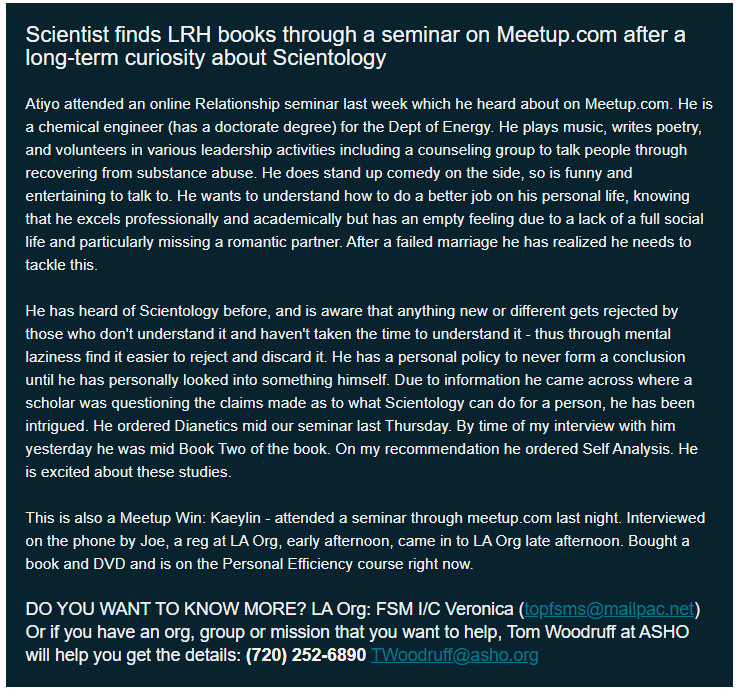 Scientist finds LRH books through a seminar on Meetup.com after a long-term curiosity about Scientology

Atiyo attended an online Relationship seminar last week which he heard about on Meetup.com. He is a chemical engineer (has a doctorate degree) for the Dept of Energy. He plays music, writes poetry, and volunteers in various leadership activities including a counseling group to talk people through recovering from substance abuse. He does stand up comedy on the side, so is funny and entertaining to talk to. He wants to understand how to do a better job on his personal life, knowing that he excels professionally and academically but has an empty feeling due to a lack of a full social life and particularly missing a romantic partner. After a failed marriage he has realized he needs to tackle this.

He has heard of Scientology before, and is aware that anything new or different gets rejected by those who don't understand it and haven't taken the time to understand it - thus through mental laziness find it easier to reject and discard it. He has a personal policy to never form a conclusion until he has personally looked into something himself. Due to information he came across where a scholar was questioning the claims made as to what Scientology can do for a person, he has been intrigued. He ordered Dianetics mid our seminar last Thursday. By time of my interview with him yesterday he was mid Book Two of the book. On my recommendation he ordered Self Analysis. He is excited about these studies.

This is also a Meetup Win: Kaeylin - attended a seminar through meetup.com last night. Interviewed on the phone by Joe, a reg at LA Org, early afternoon, came in to LA Org late afternoon. Bought a book and DVD and is on the Personal Efficiency course right now.

DO YOU WANT TO KNOW MORE? LA Org: FSM I/C Veronica (topfsms@mailpac.net) Or if you have an org, group or mission that you want to help, Tom Woodruff at ASHO will help you get the details: (720) 252-6890 TWoodruff@asho.org